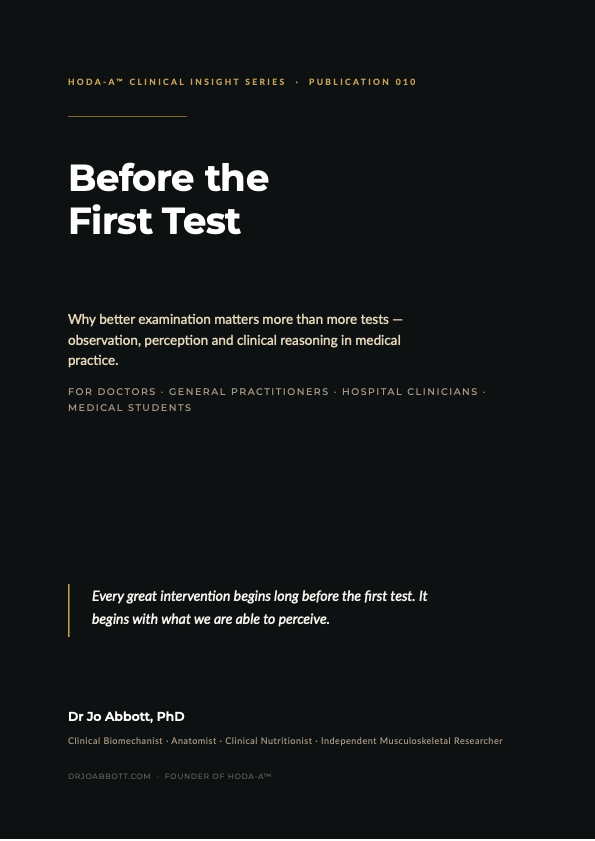 HODA-A™ CLINICAL INSIGHT SERIES · PUBLICATION 010

Before the
First Test

Why better examination matters more than more tests — observation, perception and clinical reasoning in medical practice.

FOR DOCTORS · GENERAL PRACTITIONERS · HOSPITAL CLINICIANS · MEDICAL STUDENTS

Every great intervention begins long before the first test. It begins with what we are able to perceive.

Dr Jo Abbott, PhD

Clinical Biomechanist · Anatomist · Clinical Nutritionist · Independent Musculoskeletal Researcher

DRJOABBOTT.COM · FOUNDER OF HODA-A™